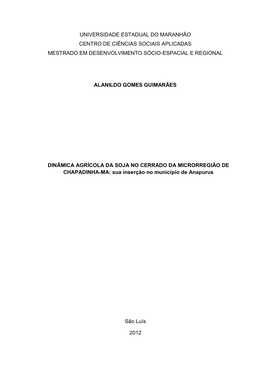 UNIVERSIDADE ESTADUAL DO MARANHÃO
CENTRO DE CIÊNCIAS SOCIAIS APLICADAS
MESTRADO EM DESENVOLVIMENTO SÓCIO-ESPACIAL E REGIONAL

ALANILDO GOMES GUIMARÃES

DINÂMICA AGRÍCOLA DA SOJA NO CERRADO DA MICRORREGIÃO DE CHAPADINHA-MA: sua inserção no município de Anapurus

São Luís
2012